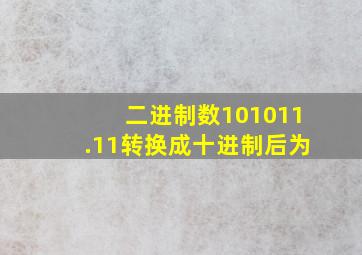 二进制数101011.11转换成十进制后为